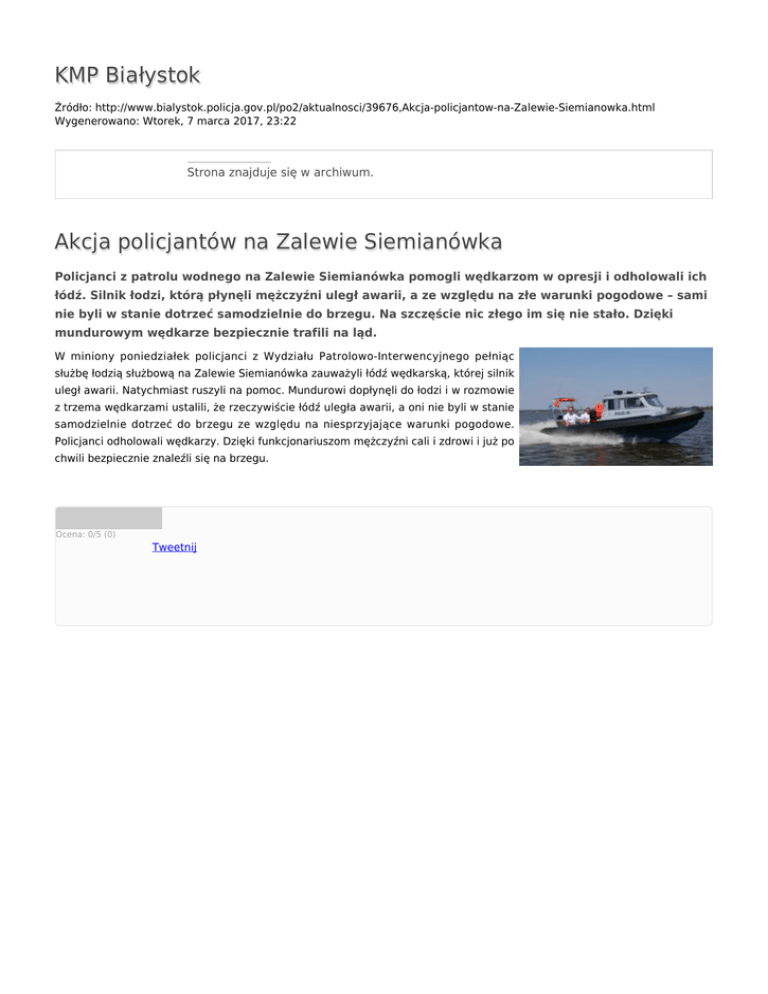 KMP Białystok

Źródło: http://www.bialystok.policja.gov.pl/po2/aktualnosci/39676,Akcja-policjantow-na-Zalewie-Siemianowka.html
Wygenerowano: Wtorek, 7 marca 2017, 23:22

Strona znajduje się w archiwum.

Akcja policjantów na Zalewie Siemianówka

Policjanci z patrolu wodnego na Zalewie Siemianówka pomogli wędkarzom w opresji i odholowali ich łódź. Silnik łodzi, którą płynęli mężczyźni uległ awarii, a ze względu na złe warunki pogodowe – sami nie byli w stanie dotrzeć samodzielnie do brzegu. Na szczęście nic złego im się nie stało. Dzięki mundurowym wędkarze bezpiecznie trafili na ląd.

W miniony poniedziałek policjanci z Wydziału Patrolowo-Interwencyjnego pełniąc służbę łodzią służbową na Zalewie Siemianówka zauważyli łódź wędkarską, której silnik uległ awarii. Natychmiast ruszyli na pomoc. Mundurowi dopłynęli do łodzi i w rozmowie z trzema wędkarzami ustalili, że rzeczywiście łódź uległa awarii, a oni nie byli w stanie samodzielnie dotrzeć do brzegu ze względu na niesprzyjające warunki pogodowe. Policjanci odholowali wędkarzy. Dzięki funkcjonariuszom mężczyźni cali i zdrowi i już po chwili bezpiecznie znaleźli się na brzegu.

Ocena: 0/5 (0)

Tweetnij